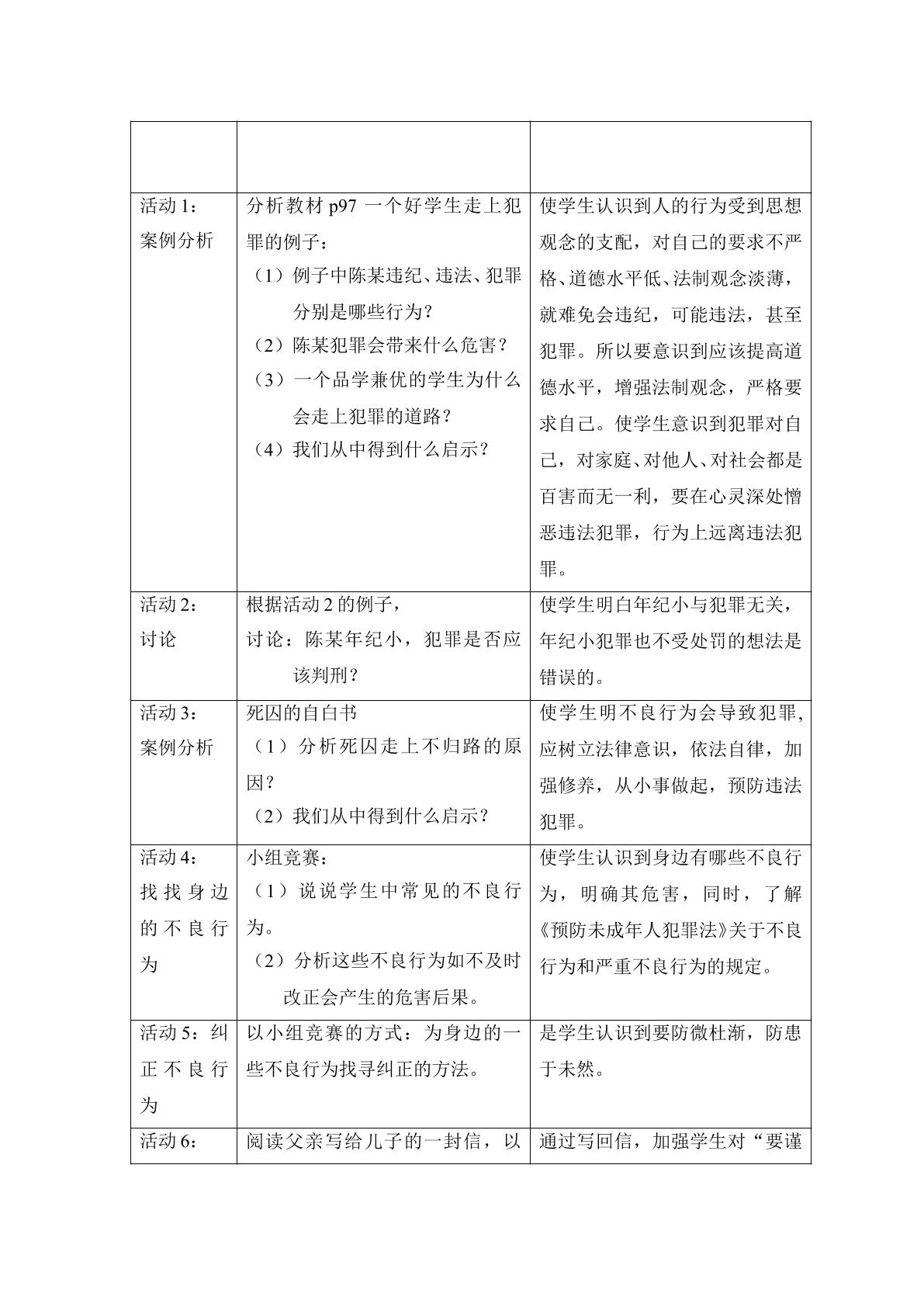 |  |  |  |
|---|---|---|
| 活动1：案例分析 | 分析教材p97一个好学生走上犯罪的例子：（1）例子中陈某违纪、违法、犯罪分别是哪些行为？（2）陈某犯罪会带来什么危害？（3）一个品学兼优的学生为什么会走上犯罪的道路？（4）我们从中得到什么启示？ | 使学生认识到人的行为受到思想观念的支配，对自己的要求不严格、道德水平低、法制观念淡薄，就难免会违纪，可能违法，甚至犯罪。所以要意识到应该提高道德水平，增强法制观念，严格要求自己。使学生意识到犯罪对自己，对家庭、对他人、对社会都是百害而无一利，要在心灵深处憎恶违法犯罪，行为上远离违法犯罪。 |
| 活动2：讨论 | 根据活动2的例子，讨论：陈某年纪小，犯罪是否应该判刑？ | 使学生明白年纪小与犯罪无关，年纪小犯罪也不受处罚的想法是错误的。 |
| 活动3：案例分析 | 死囚的自白书（1）分析死囚走上不归路的原因？（2）我们从中得到什么启示？ | 使学生明不良行为会导致犯罪,应树立法律意识，依法自律，加强修养，从小事做起，预防违法犯罪。 |
| 活动4：找找身边的不良行为 | 小组竞赛：（1）说说学生中常见的不良行为。（2）分析这些不良行为如不及时改正会产生的危害后果。 | 使学生认识到身边有哪些不良行为，明确其危害，同时，了解《预防未成年人犯罪法》关于不良行为和严重不良行为的规定。 |
| 活动5：纠正不良行为 | 以小组竞赛的方式：为身边的一些不良行为找寻纠正的方法。 | 是学生认识到要防微杜渐，防患于未然。 |
| 活动6： | 阅读父亲写给儿子的一封信，以 | 通过写回信，加强学生对“要谨 |